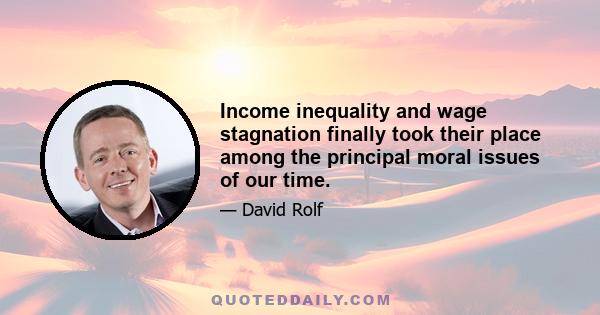 Income inequality and wage stagnation finally took their place among the principal moral issues of our time.

— David Rolf

QUOTEDDAILY.COM